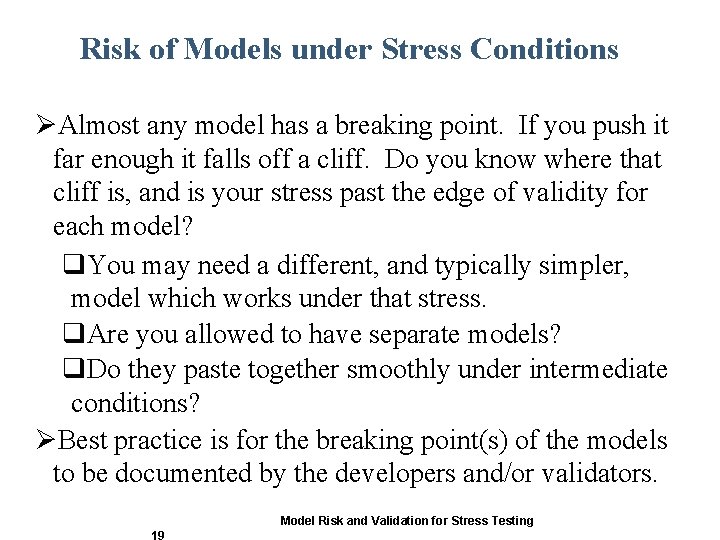 Risk of Models under Stress Conditions

➢Almost any model has a breaking point. If you push it far enough it falls off a cliff. Do you know where that cliff is, and is your stress past the edge of validity for each model?

❑You may need a different, and typically simpler, model which works under that stress.

❑Are you allowed to have separate models?

❑Do they paste together smoothly under intermediate conditions?

➢Best practice is for the breaking point(s) of the models to be documented by the developers and/or validators.

Model Risk and Validation for Stress Testing

19